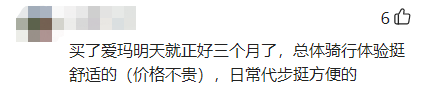 6

买了爱玛明天就正好三个月了，总体骑行体验挺舒适的（价格不贵），日常代步挺方便的